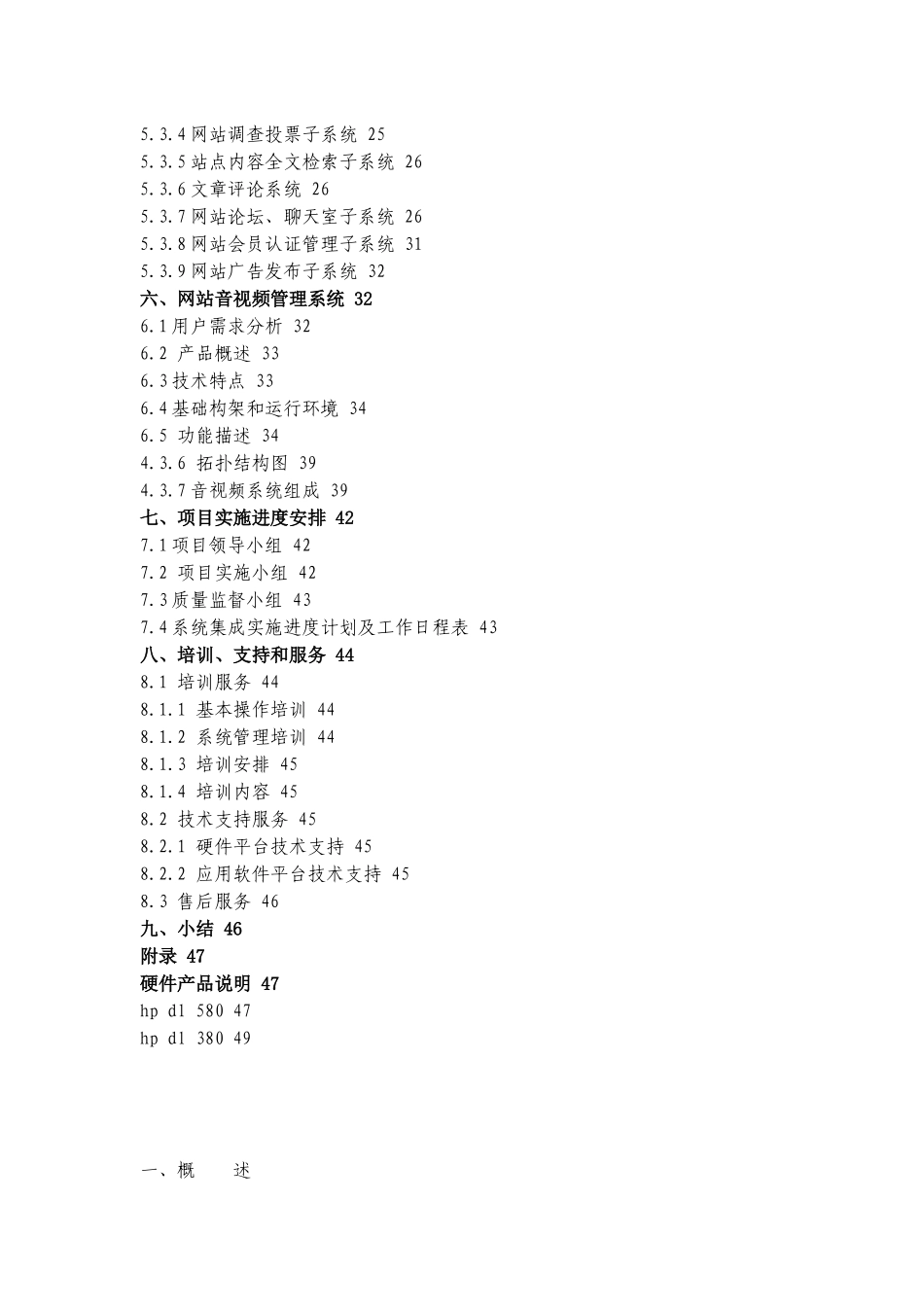 5.3.4 网站调查投票子系统 25
5.3.5 站点内容全文检索子系统 26
5.3.6 文章评论系统 26
5.3.7 网站论坛、聊天室子系统 26
5.3.8 网站会员认证管理子系统 31
5.3.9 网站广告发布子系统 32
六、网站音视频管理系统 32
6.1 用户需求分析 32
6.2 产品概述 33
6.3 技术特点 33
6.4 基础构架和运行环境 34
6.5 功能描述 34
4.3.6 拓扑结构图 39
4.3.7 音视频系统组成 39
七、项目实施进度安排 42
7.1 项目领导小组 42
7.2 项目实施小组 42
7.3 质量监督小组 43
7.4 系统集成实施进度计划及工作日程表 43
八、培训、支持和服务 44
8.1 培训服务 44
8.1.1 基本操作培训 44
8.1.2 系统管理培训 44
8.1.3 培训安排 45
8.1.4 培训内容 45
8.2 技术支持服务 45
8.2.1 硬件平台技术支持 45
8.2.2 应用软件平台技术支持 45
8.3 售后服务 46
九、小结 46
附录 47
硬件产品说明 47
hp dl 580 47
hp dl 380 49

一、概　　述